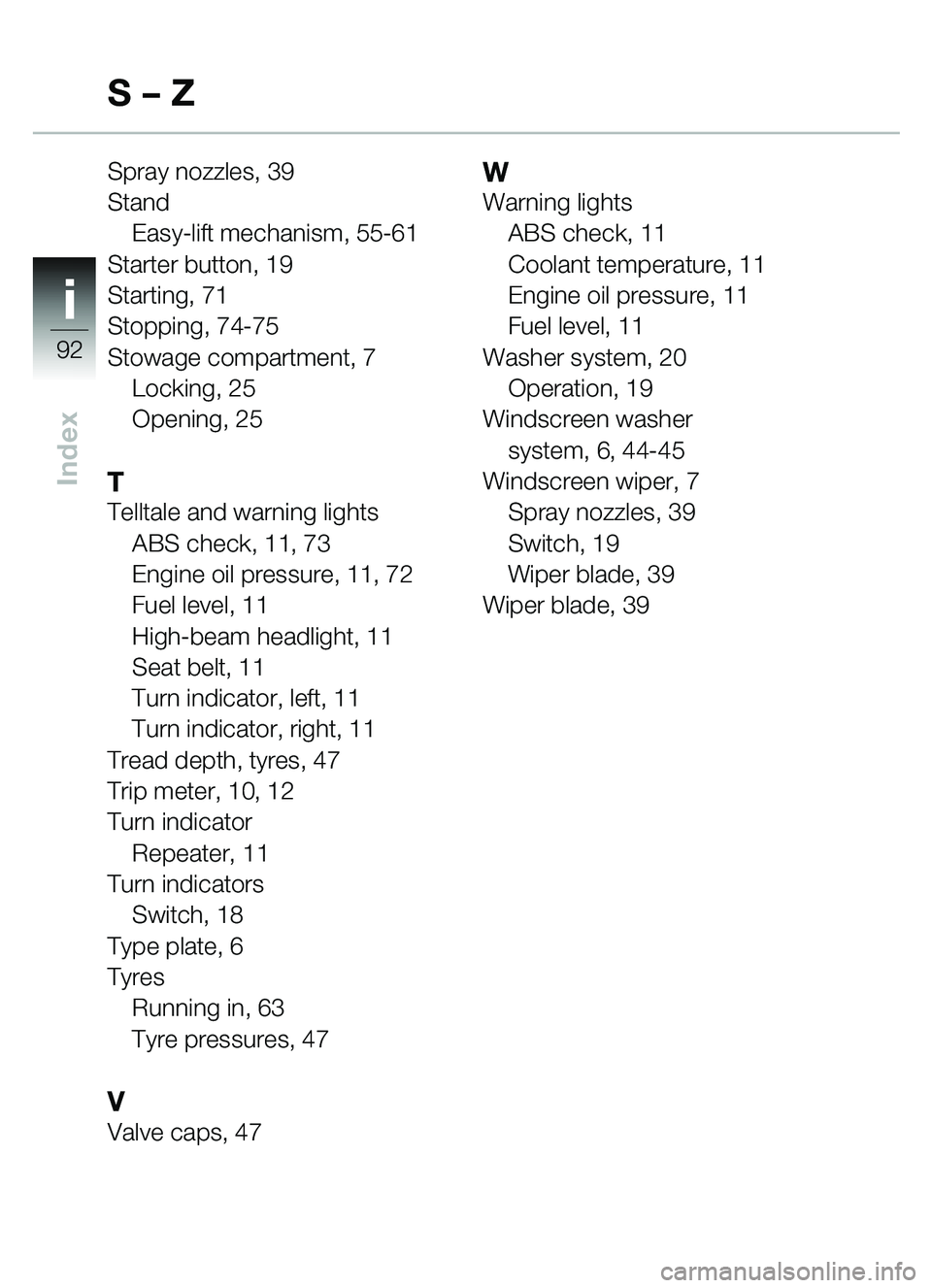 S – Z

i
92
Index

Spray nozzles, 39
Stand
Easy-lift mechanism, 55-61
Starter button, 19
Starting, 71
Stopping, 74-75
Stowage compartment, 7
Locking, 25
Opening, 25

T
Telltale and warning lights
ABS check, 11, 73
Engine oil pressure, 11, 72
Fuel level, 11
High-beam headlight, 11
Seat belt, 11
Turn indicator, left, 11
Turn indicator, right, 11
Tread depth, tyres, 47
Trip meter, 10, 12
Turn indicator
Repeater, 11
Turn indicators
Switch, 18
Type plate, 6
Tyres
Running in, 63
Tyre pressures, 47

V
Valve caps, 47

W
Warning lights
ABS check, 11
Coolant temperature, 11
Engine oil pressure, 11
Fuel level, 11
Washer system, 20
Operation, 19
Windscreen washer system, 6, 44-45
Windscreen wiper, 7
Spray nozzles, 39
Switch, 19
Wiper blade, 39
Wiper blade, 39

carmanualsonline.info